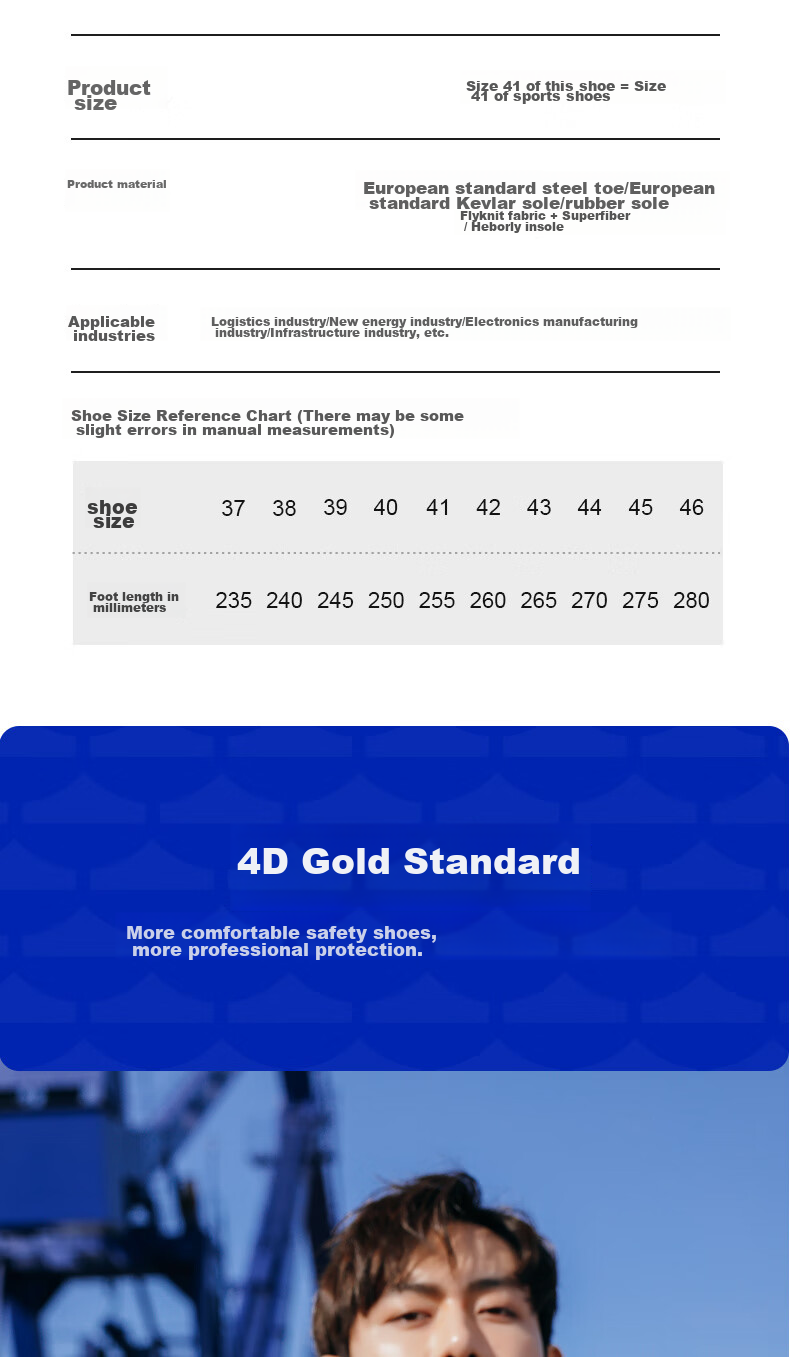 Product size

Size 41 of this shoe = Size 41 of sports shoes

Product material

European standard steel toe/European standard Kevlar sole/rubber sole Flyknit fabric + Superfiber / Heborly insole

Applicable industries

Logistics industry/New energy industry/Electronics manufacturing industry/Infrastructure industry, etc.

Shoe Size Reference Chart (There may be some slight errors in manual measurements)

| shoe size | 37 | 38 | 39 | 40 | 41 | 42 | 43 | 44 | 45 | 46 |
|---|---|---|---|---|---|---|---|---|---|---|
| Foot length in millimeters | 235 | 240 | 245 | 250 | 255 | 260 | 265 | 270 | 275 | 280 |

4D Gold Standard

More comfortable safety shoes, more professional protection.